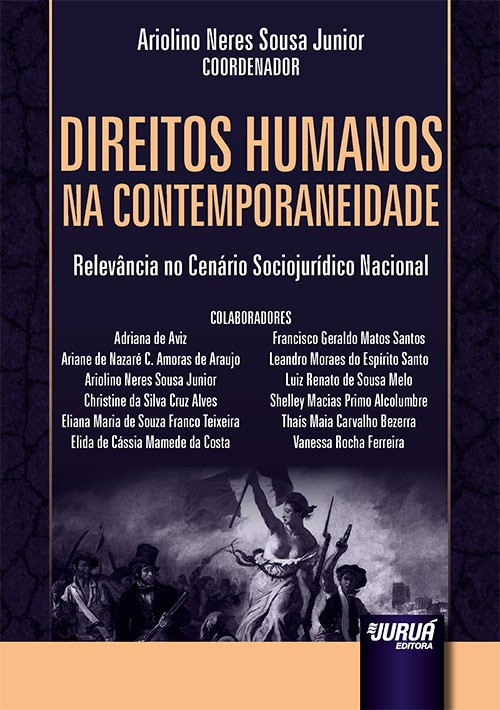 Ariolino Neres Sousa Junior
COORDENADOR

DIREITOS HUMANOS
NA CONTEMPORANEIDADE

Relevância no Cenário Sociojurídico Nacional

COLABORADORES

Adriana de Aviz
Ariane de Nazaré C. Amoras de Araujo
Ariolino Neres Sousa Junior
Christine da Silva Cruz Alves
Eliana Maria de Souza Franco Teixeira
Elida de Cássia Mamede da Costa

Francisco Geraldo Matos Santos
Leandro Moraes do Espírito Santo
Luiz Renato de Sousa Melo
Shelley Macias Primo Alcolumbre
Thaís Maia Carvalho Bezerra
Vanessa Rocha Ferreira

JURUÁ
EDITORA